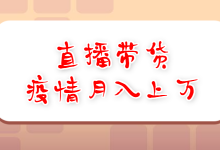 直播带货
疫情月入上万